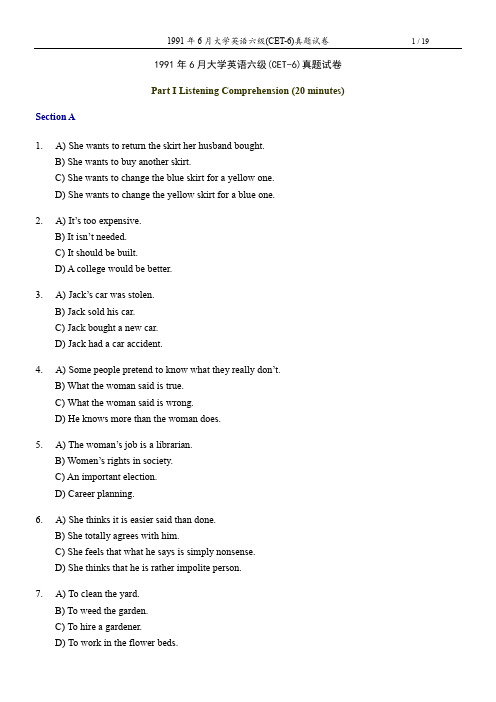 1991 年 6 月大学英语六级(CET-6)真题试卷 1 / 19

1991 年 6 月大学英语六级(CET-6)真题试卷

Part I Listening Comprehension (20 minutes)

Section A

1. A) She wants to return the skirt her husband bought.
B) She wants to buy another skirt.
C) She wants to change the blue skirt for a yellow one.
D) She wants to change the yellow skirt for a blue one.

2. A) It's too expensive.
B) It isn't needed.
C) It should be built.
D) A college would be better.

3. A) Jack's car was stolen.
B) Jack sold his car.
C) Jack bought a new car.
D) Jack had a car accident.

4. A) Some people pretend to know what they really don't.
B) What the woman said is true.
C) What the woman said is wrong.
D) He knows more than the woman does.

5. A) The woman's job is a librarian.
B) Women's rights in society.
C) An important election.
D) Career planning.

6. A) She thinks it is easier said than done.
B) She totally agrees with him.
C) She feels that what he says is simply nonsense.
D) She thinks that he is rather impolite person.

7. A) To clean the yard.
B) To weed the garden.
C) To hire a gardener.
D) To work in the flower beds.